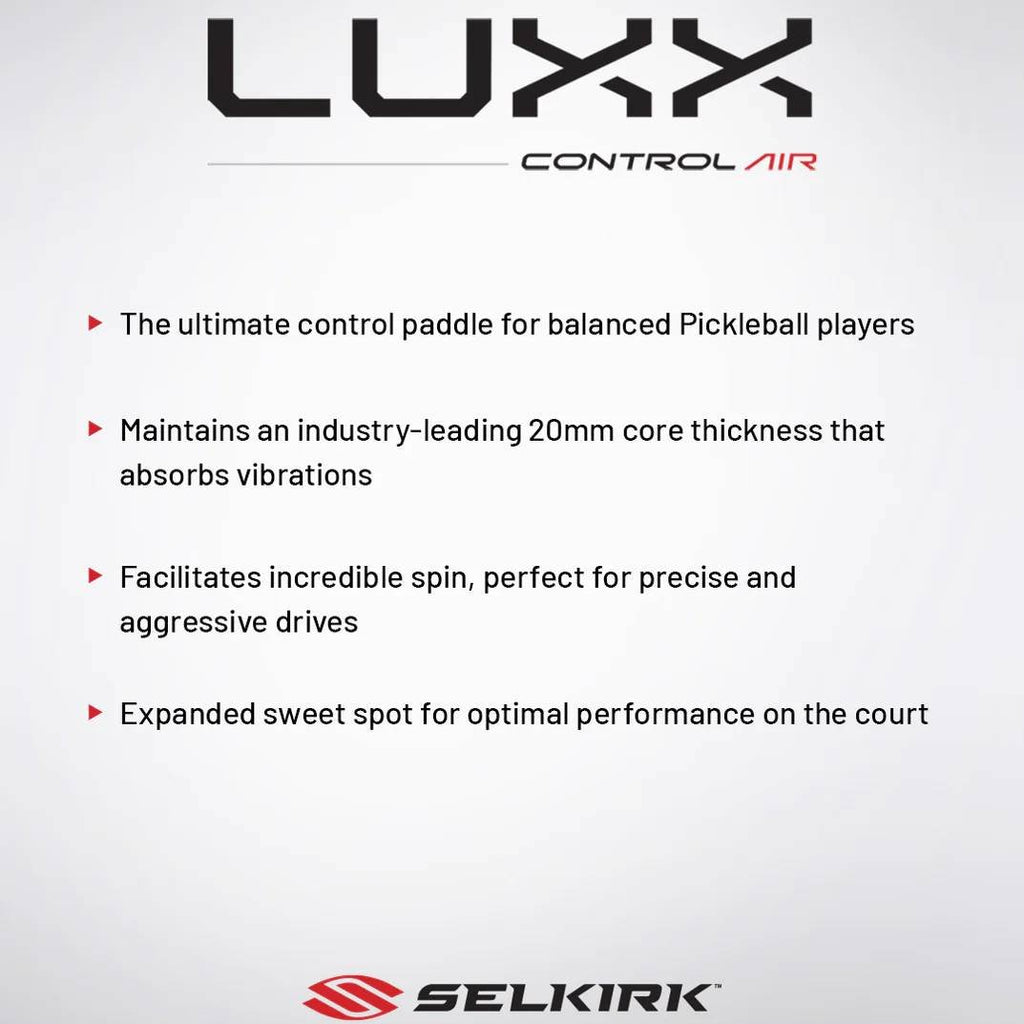 LUXX

CONTROL AIR

▸ The ultimate control paddle for balanced Pickleball players

▸ Maintains an industry-leading 20mm core thickness that absorbs vibrations

▸ Facilitates incredible spin, perfect for precise and aggressive drives

▸ Expanded sweet spot for optimal performance on the court

SELKIRK™